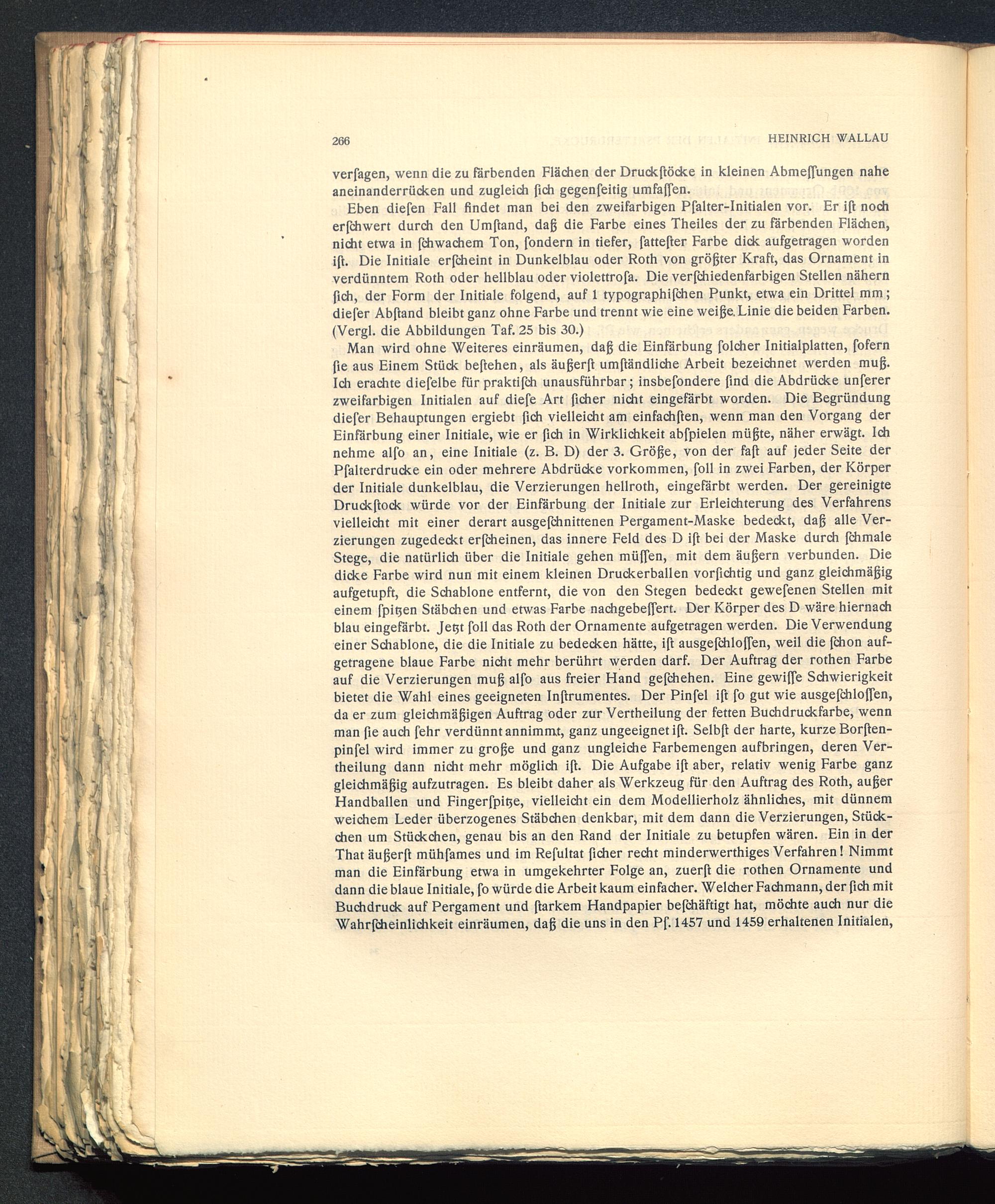 266 HEINRICH WALLAU

verſagen, wenn die zu färbenden Flächen der Druckſtöcke in kleinen Abmeſſungen nahe aneinanderrücken und zugleich ſich gegenſeitig umfaſſen.

Eben dieſen Fall findet man bei den zweifarbigen Pſalter-Initialen vor. Er iſt noch erſchwert durch den Umſtand, daß die Farbe eines Theiles der zu färbenden Flächen, nicht etwa in ſchwachem Ton, ſondern in tiefer, ſatteſter Farbe dick aufgetragen worden iſt. Die Initiale erſcheint in Dunkelblau oder Roth von größter Kraft, das Ornament in verdünntem Roth oder hellblau oder violettroſa. Die verſchiedenfarbigen Stellen nähern ſich, der Form der Initiale folgend, auf 1 typographiſchen Punkt, etwa ein Drittel mm; dieſer Abſtand bleibt ganz ohne Farbe und trennt wie eine weiße Linie die beiden Farben. (Vergl. die Abbildungen Taf. 25 bis 30.)

Man wird ohne Weiteres einräumen, daß die Einfärbung ſolcher Initialplatten, ſofern ſie aus Einem Stück beſtehen, als äußerſt umſtändliche Arbeit bezeichnet werden muß. Ich erachte dieſelbe für praktiſch unausführbar; insbeſondere ſind die Abdrücke unſerer zweifarbigen Initialen auf dieſe Art ſicher nicht eingefärbt worden. Die Begründung dieſer Behauptungen ergiebt ſich vielleicht am einfachſten, wenn man den Vorgang der Einfärbung einer Initiale, wie er ſich in Wirklichkeit abſpielen müßte, näher erwägt. Ich nehme alſo an, eine Initiale (z. B. D) der 3. Größe, von der faſt auf jeder Seite der Pſalterdrucke ein oder mehrere Abdrücke vorkommen, ſoll in zwei Farben, der Körper der Initiale dunkelblau, die Verzierungen hellroth, eingefärbt werden. Der gereinigte Druckſtock würde vor der Einfärbung der Initiale zur Erleichterung des Verfahrens vielleicht mit einer derart ausgeſchnittenen Pergament-Maske bedeckt, daß alle Verzierungen zugedeckt erſcheinen, das innere Feld des D iſt bei der Maske durch ſchmale Stege, die natürlich über die Initiale gehen müſſen, mit dem äußern verbunden. Die dicke Farbe wird nun mit einem kleinen Druckerballen vorſichtig und ganz gleichmäßig aufgetupft, die Schablone entfernt, die von den Stegen bedeckt geweſenen Stellen mit einem ſpitzen Stäbchen und etwas Farbe nachgebeſſert. Der Körper des D wäre hiernach blau eingefärbt. Jetzt ſoll das Roth der Ornamente aufgetragen werden. Die Verwendung einer Schablone, die die Initiale zu bedecken hätte, iſt ausgeſchloſſen, weil die ſchon aufgetragene blaue Farbe nicht mehr berührt werden darf. Der Auftrag der rothen Farbe auf die Verzierungen muß alſo aus freier Hand geſchehen. Eine gewiſſe Schwierigkeit bietet die Wahl eines geeigneten Inſtrumentes. Der Pinſel iſt ſo gut wie ausgeſchloſſen, da er zum gleichmäßigen Auftrag oder zur Vertheilung der fetten Buchdruckfarbe, wenn man ſie auch ſehr verdünnt annimmt, ganz ungeeignet iſt. Selbſt der harte, kurze Borſtenpinſel wird immer zu große und ganz ungleiche Farbemengen aufbringen, deren Vertheilung dann nicht mehr möglich iſt. Die Aufgabe iſt aber, relativ wenig Farbe ganz gleichmäßig aufzutragen. Es bleibt daher als Werkzeug für den Auftrag des Roth, außer Handballen und Fingerſpitze, vielleicht ein dem Modellierholz ähnliches, mit dünnem weichem Leder überzogenes Stäbchen denkbar, mit dem dann die Verzierungen, Stückchen um Stückchen, genau bis an den Rand der Initiale zu betupfen wären. Ein in der That äußerſt mühſames und im Reſultat ſicher recht minderwerthiges Verfahren! Nimmt man die Einfärbung etwa in umgekehrter Folge an, zuerſt die rothen Ornamente und dann die blaue Initiale, ſo würde die Arbeit kaum einfacher. Welcher Fachmann, der ſich mit Buchdruck auf Pergament und ſtarkem Handpapier beſchäftigt hat, möchte auch nur die Wahrſcheinlichkeit einräumen, daß die uns in den Pſ. 1457 und 1459 erhaltenen Initialen,